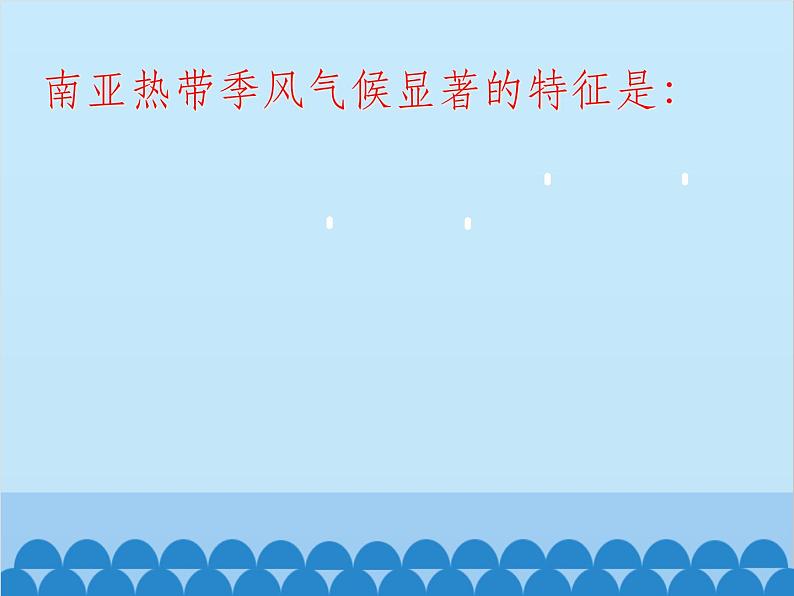 南亚热带季风气候显著的特征是: